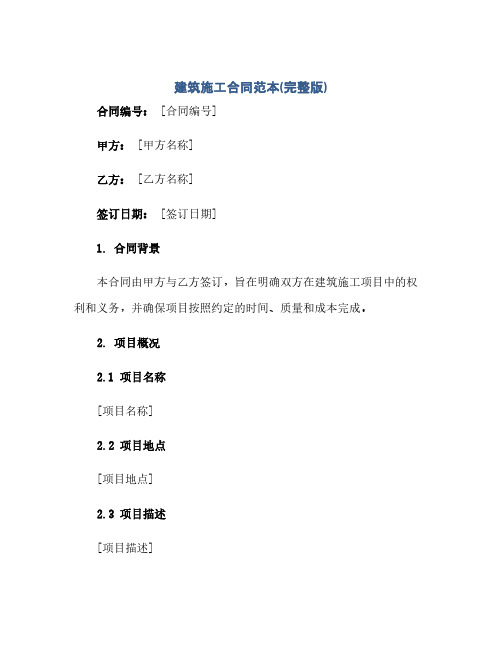 建筑施工合同范本(完整版)

合同编号：[合同编号]

甲方：[甲方名称]

乙方：[乙方名称]

签订日期：[签订日期]

1. 合同背景

本合同由甲方与乙方签订，旨在明确双方在建筑施工项目中的权利和义务，并确保项目按照约定的时间、质量和成本完成。

2. 项目概况

2.1 项目名称

[项目名称]

2.2 项目地点

[项目地点]

2.3 项目描述

[项目描述]